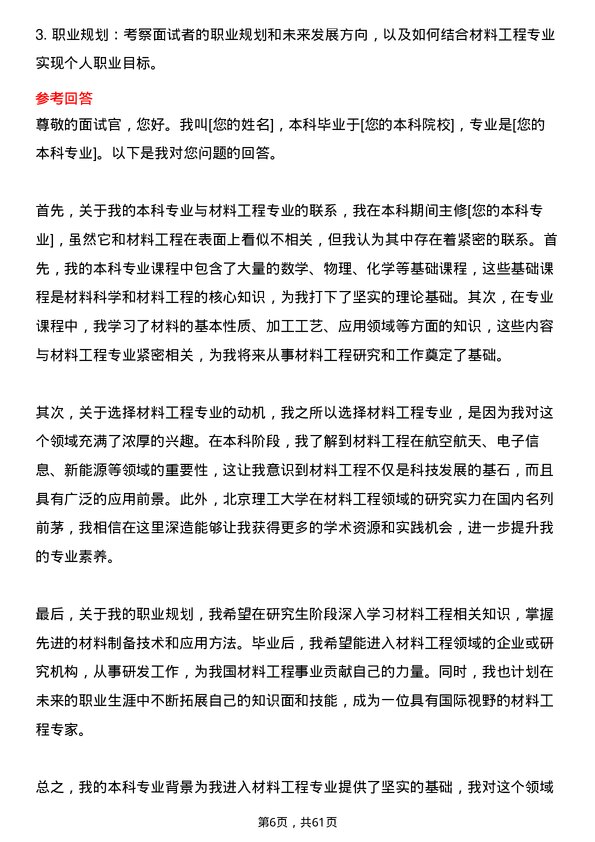 3. 职业规划：考察面试者的职业规划和未来发展方向，以及如何结合材料工程专业实现个人职业目标。

参考回答
尊敬的面试官，您好。我叫[您的姓名]，本科毕业于[您的本科院校]，专业是[您的本科专业]。以下是我对您问题的回答。

首先，关于我的本科专业与材料工程专业的联系，我在本科期间主修[您的本科专业]，虽然它和材料工程在表面上看似不相关，但我认为其中存在着紧密的联系。首先，我的本科专业课程中包含了大量的数学、物理、化学等基础课程，这些基础课程是材料科学和材料工程的核心知识，为我打下了坚实的理论基础。其次，在专业课程中，我学习了材料的基本性质、加工工艺、应用领域等方面的知识，这些内容与材料工程专业紧密相关，为我将来从事材料工程研究和工作奠定了基础。

其次，关于选择材料工程专业的动机，我之所以选择材料工程专业，是因为我对这个领域充满了浓厚的兴趣。在本科阶段，我了解到材料工程在航空航天、电子信息、新能源等领域的重要性，这让我意识到材料工程不仅是科技发展的基石，而且具有广泛的应用前景。此外，北京理工大学在材料工程领域的研究实力在国内名列前茅，我相信在这里深造能够让我获得更多的学术资源和实践机会，进一步提升我的专业素养。

最后，关于我的职业规划，我希望在研究生阶段深入学习材料工程相关知识，掌握先进的材料制备技术和应用方法。毕业后，我希望能进入材料工程领域的企业或研究机构，从事研发工作，为我国材料工程事业贡献自己的力量。同时，我也计划在未来的职业生涯中不断拓展自己的知识面和技能，成为一位具有国际视野的材料工程专家。

总之，我的本科专业背景为我进入材料工程专业提供了坚实的基础，我对这个领域

第6页，共61页